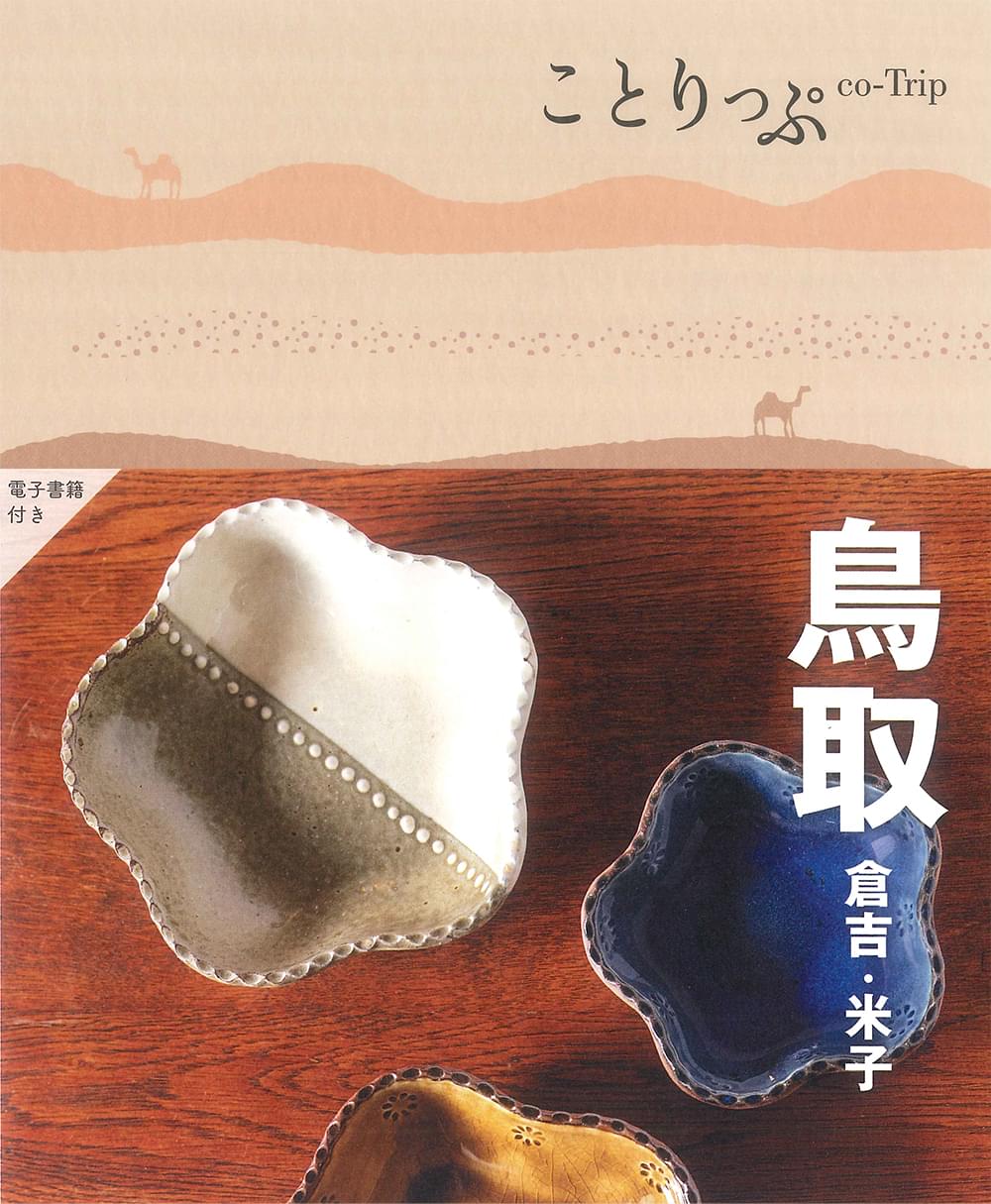 ことりっぷ co-Trip

電子書籍付き

鳥取
倉吉・米子